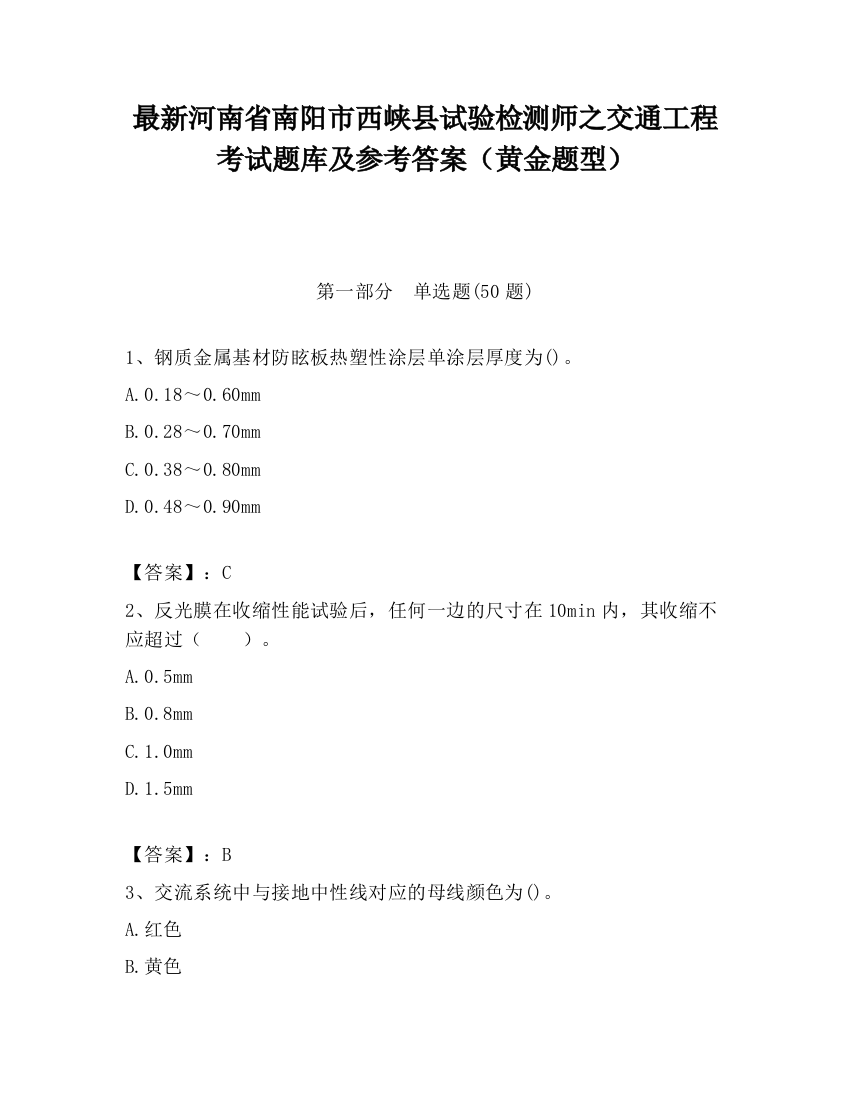 最新河南省南阳市西峡县试验检测师之交通工程考试题库及参考答案（黄金题型）

第一部分　单选题(50 题)

1、钢质金属基材防眩板热塑性涂层单涂层厚度为()。

A.0.18～0.60mm

B.0.28～0.70mm

C.0.38～0.80mm

D.0.48～0.90mm

【答案】：C

2、反光膜在收缩性能试验后，任何一边的尺寸在 10min 内，其收缩不应超过（　　）。

A.0.5mm

B.0.8mm

C.1.0mm

D.1.5mm

【答案】：B

3、交流系统中与接地中性线对应的母线颜色为()。

A.红色

B.黄色